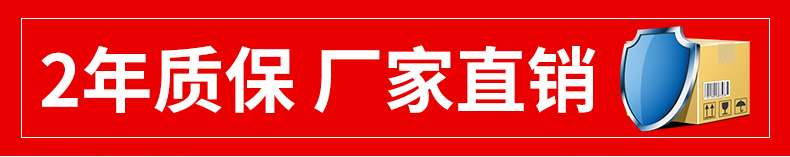 2年质保 厂家直销